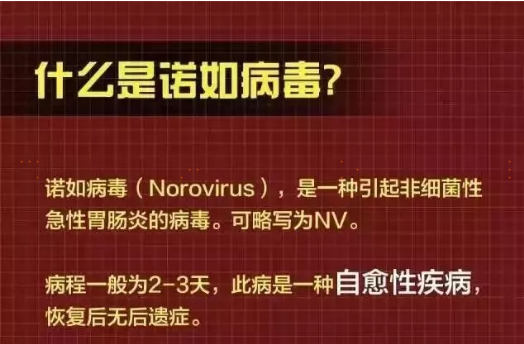 什么是诺如病毒?

诺如病毒（Norovirus），是一种引起非细菌性急性胃肠炎的病毒。可略写为NV。

病程一般为2-3天，此病是一种自愈性疾病，恢复后无后遗症。